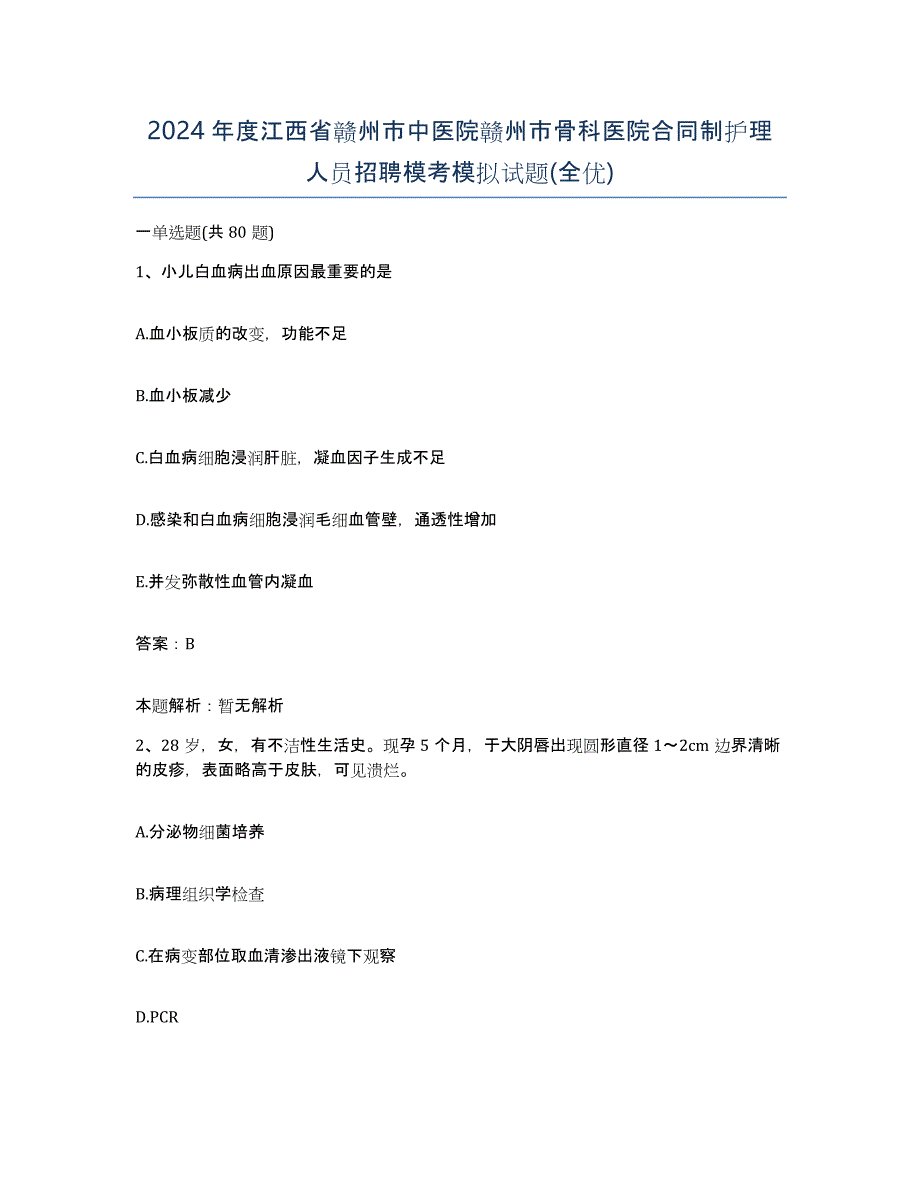 2024年度江西省赣州市中医院赣州市骨科医院合同制护理人员招聘模考模拟试题(全优)

一单选题(共80题)

1、小儿白血病出血原因最重要的是

A.血小板质的改变，功能不足

B.血小板减少

C.白血病细胞浸润肝脏，凝血因子生成不足

D.感染和白血病细胞浸润毛细血管壁，通透性增加

E.并发弥散性血管内凝血

答案：B

本题解析：暂无解析

2、28岁，女，有不洁性生活史。现孕5个月，于大阴唇出现圆形直径1～2cm边界清晰的皮疹，表面略高于皮肤，可见溃烂。

A.分泌物细菌培养

B.病理组织学检查

C.在病变部位取血清渗出液镜下观察

D.PCR